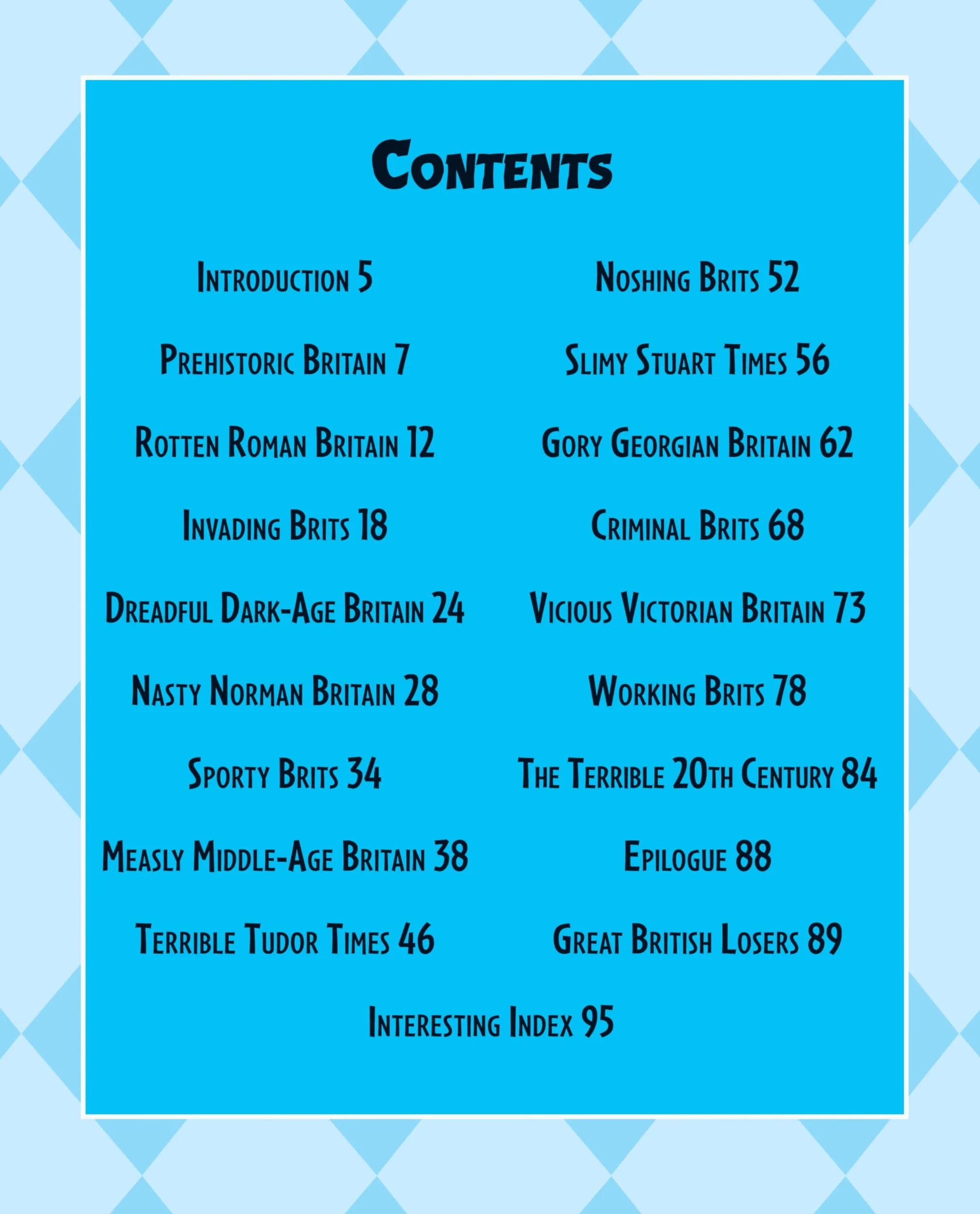 Contents

Introduction 5

Prehistoric Britain 7

Rotten Roman Britain 12

Invading Brits 18

Dreadful Dark-Age Britain 24

Nasty Norman Britain 28

Sporty Brits 34

Measly Middle-Age Britain 38

Terrible Tudor Times 46

Noshing Brits 52

Slimy Stuart Times 56

Gory Georgian Britain 62

Criminal Brits 68

Vicious Victorian Britain 73

Working Brits 78

The Terrible 20th Century 84

Epilogue 88

Great British Losers 89

Interesting Index 95